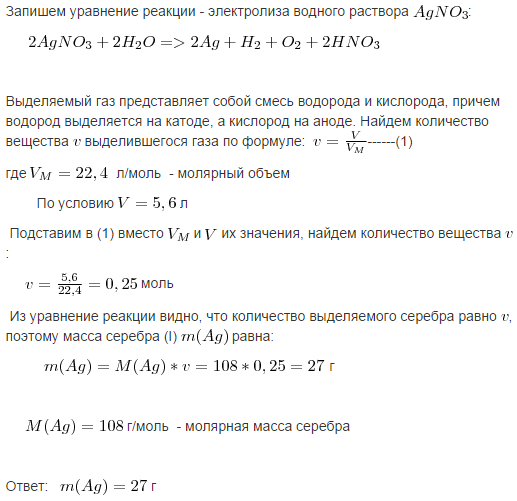 Запишем уравнение реакции - электролиза водного раствора $AgNO_3$:

$2AgNO_3 + 2H_2O => 2Ag + H_2 + O_2 + 2HNO_3$

Выделяемый газ представляет собой смесь водорода и кислорода, причем водород выделяется на катоде, а кислород на аноде. Найдем количество вещества $v$ выделившегося газа по формуле: $v = \frac{V}{V_M}$------(1)

где $V_M = 22,4$ л/моль - молярный объем

По условию $V = 5,6$ л

Подставим в (1) вместо $V_M$ и $V$ их значения, найдем количество вещества $v$ :

$v = \frac{5,6}{22,4} = 0,25$ моль

Из уравнение реакции видно, что количество выделяемого серебра равно $v$, поэтому масса серебра (I) $m(Ag)$ равна:

$m(Ag) = M(Ag) * v = 108 * 0,25 = 27$ г

$M(Ag) = 108$ г/моль - молярная масса серебра

Ответ: $m(Ag) = 27$ г